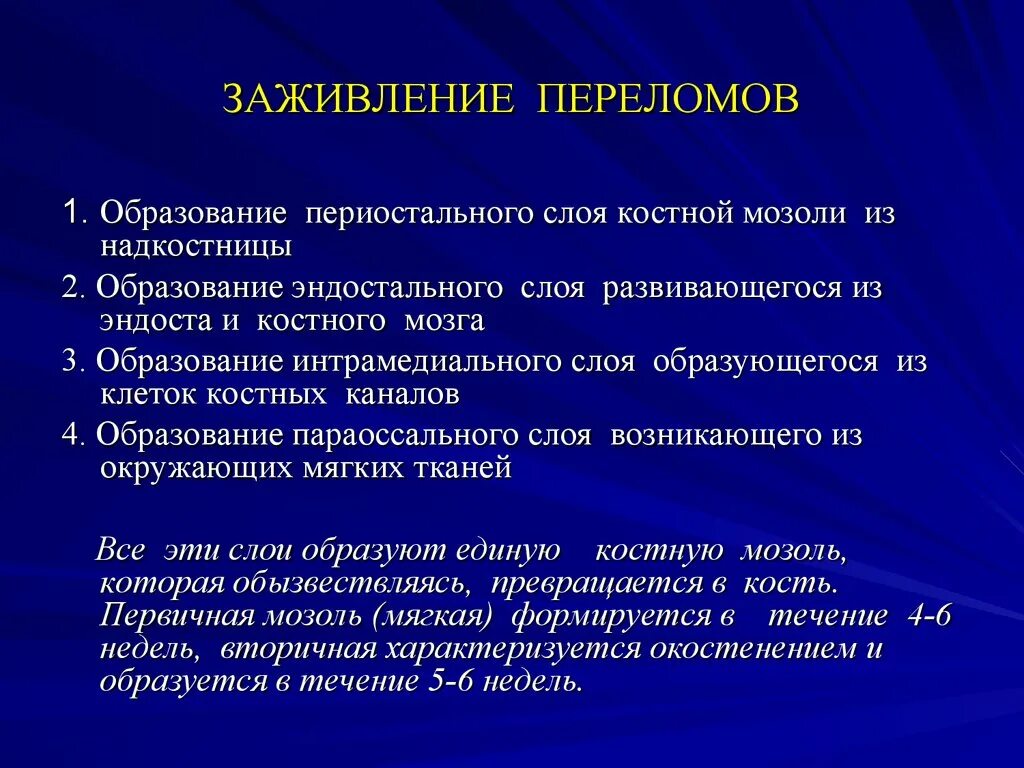 ЗАЖИВЛЕНИЕ ПЕРЕЛОМОВ

1. Образование периостального слоя костной мозоли из надкостницы

2. Образование эндостального слоя развивающегося из эндоста и костного мозга

3. Образование интрамедиального слоя образующегося из клеток костных каналов

4. Образование параоссального слоя возникающего из окружающих мягких тканей

Все эти слои образуют единую костную мозоль, которая обызвествляясь, превращается в кость. Первичная мозоль (мягкая) формируется в течение 4-6 недель, вторичная характеризуется окостенением и образуется в течение 5-6 недель.